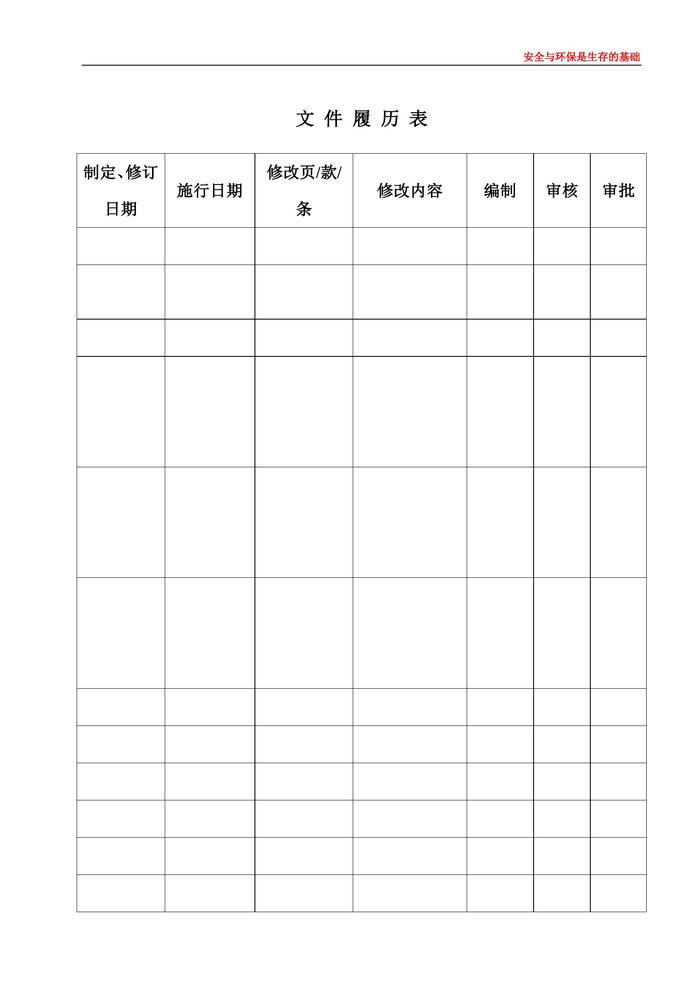 安全与环保是生存的基础

文 件 履 历 表

| 制定、修订日期 | 施行日期 | 修改页/款/条 | 修改内容 | 编制 | 审核 | 审批 |
|---|---|---|---|---|---|---|
| | | | | | | |
| | | | | | | |
| | | | | | | |
| | | | | | | |
| | | | | | | |
| | | | | | | |
| | | | | | | |
| | | | | | | |
| | | | | | | |
| | | | | | | |
| | | | | | | |
| | | | | | | |